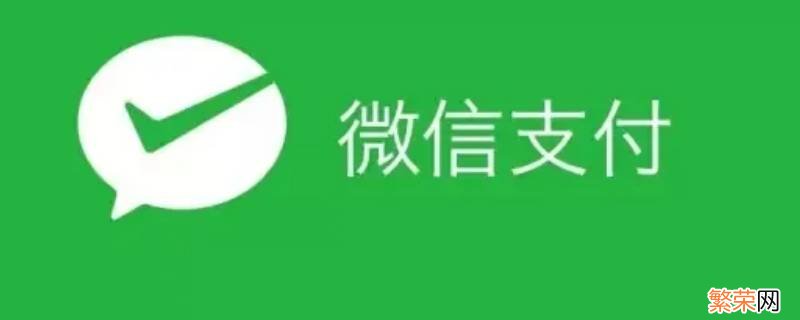 微信支付

繁荣网